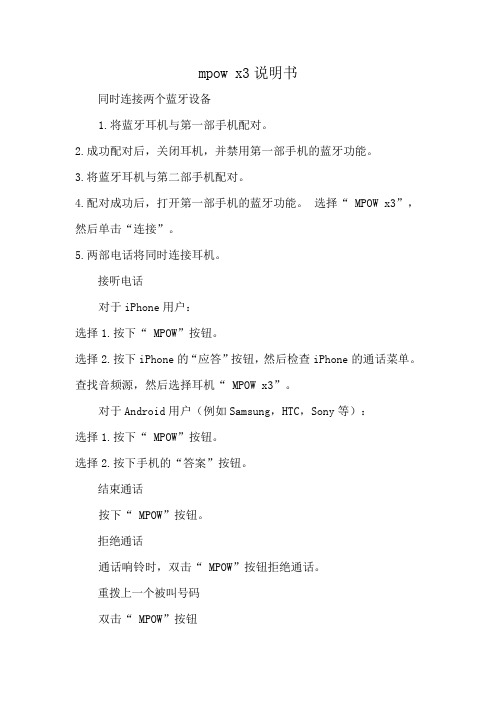 mpow x3 说明书

同时连接两个蓝牙设备

1.将蓝牙耳机与第一部手机配对。

2.成功配对后，关闭耳机，并禁用第一部手机的蓝牙功能。

3.将蓝牙耳机与第二部手机配对。

4.配对成功后，打开第一部手机的蓝牙功能。 选择“ MPOW x3”，然后单击“连接”。

5.两部电话将同时连接耳机。

接听电话

对于 iPhone 用户：

选择 1.按下“ MPOW”按钮。

选择 2.按下 iPhone 的“应答”按钮，然后检查 iPhone 的通话菜单。查找音频源，然后选择耳机“ MPOW x3”。

对于 Android 用户（例如 Samsung，HTC，Sony 等）：

选择 1.按下“ MPOW”按钮。

选择 2.按下手机的“答案”按钮。

结束通话

按下“ MPOW”按钮。

拒绝通话

通话响铃时，双击“ MPOW”按钮拒绝通话。

重拨上一个被叫号码

双击“ MPOW”按钮